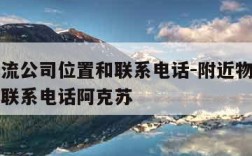 流公司位置和联系电话-附近物
联系电话阿克苏